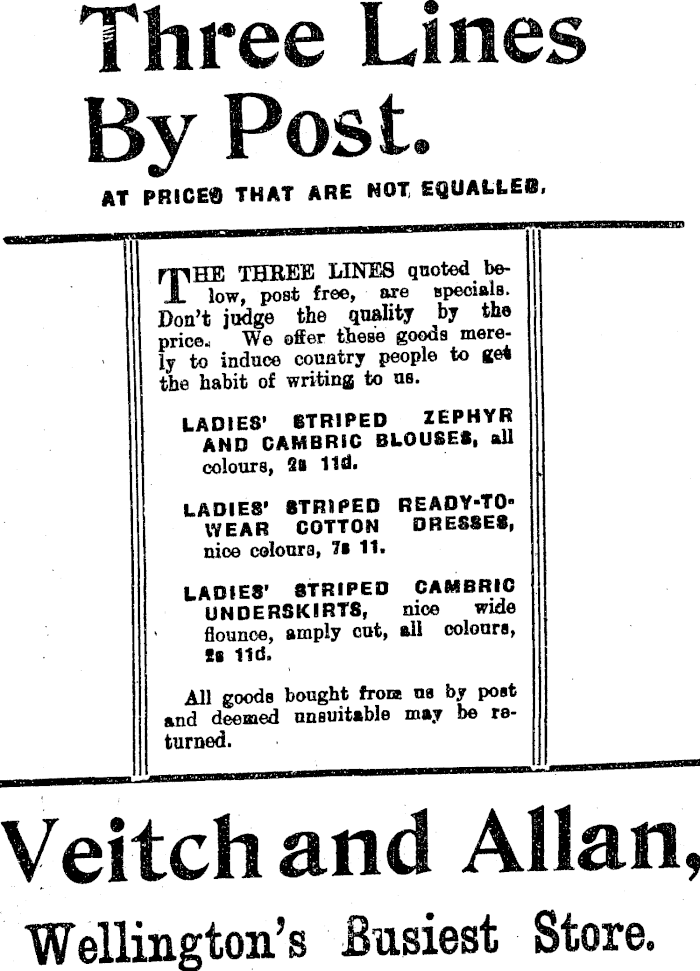 Three Lines By Post.

AT PRICES THAT ARE NOT EQUALLED.

THE THREE LINES quoted below, post free, are specials. Don't judge the quality by the price. We offer these goods merely to induce country people to get the habit of writing to us.

LADIES' STRIPED ZEPHYR AND CAMBRIC BLOUSES, all colours, 2s 11d.

LADIES' STRIPED READY-TO-WEAR COTTON DRESSES, nice colours, 7s 11.

LADIES' STRIPED CAMBRIC UNDERSKIRTS, nice wide flounce, amply cut, all colours, 2s 11d.

All goods bought from us by post and deemed unsuitable may be returned.

Veitch and Allan,

Wellington's Busiest Store.